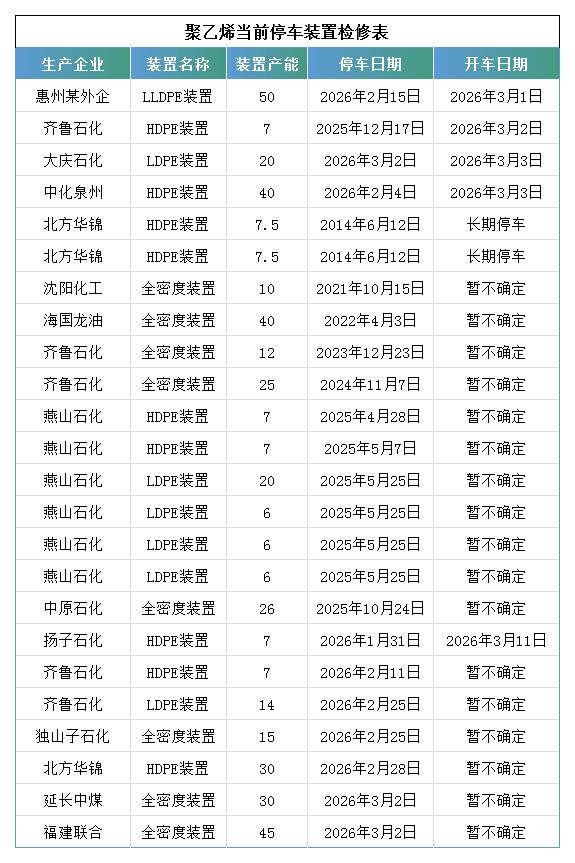 聚乙烯当前停车装置检修表

| 生产企业 | 装置名称 | 装置产能 | 停车日期 | 开车日期 |
|---|---|---|---|---|
| 惠州某外企 | LLDPE装置 | 50 | 2026年2月15日 | 2026年3月1日 |
| 齐鲁石化 | HDPE装置 | 7 | 2025年12月17日 | 2026年3月2日 |
| 大庆石化 | LDPE装置 | 20 | 2026年3月2日 | 2026年3月3日 |
| 中化泉州 | HDPE装置 | 40 | 2026年2月4日 | 2026年3月3日 |
| 北方华锦 | HDPE装置 | 7.5 | 2014年6月12日 | 长期停车 |
| 北方华锦 | HDPE装置 | 7.5 | 2014年6月12日 | 长期停车 |
| 沈阳化工 | 全密度装置 | 10 | 2021年10月15日 | 暂不确定 |
| 海国龙油 | 全密度装置 | 40 | 2022年4月3日 | 暂不确定 |
| 齐鲁石化 | 全密度装置 | 12 | 2023年12月23日 | 暂不确定 |
| 齐鲁石化 | 全密度装置 | 25 | 2024年11月7日 | 暂不确定 |
| 燕山石化 | HDPE装置 | 7 | 2025年4月28日 | 暂不确定 |
| 燕山石化 | HDPE装置 | 7 | 2025年5月7日 | 暂不确定 |
| 燕山石化 | LDPE装置 | 20 | 2025年5月25日 | 暂不确定 |
| 燕山石化 | LDPE装置 | 6 | 2025年5月25日 | 暂不确定 |
| 燕山石化 | LDPE装置 | 6 | 2025年5月25日 | 暂不确定 |
| 燕山石化 | LDPE装置 | 6 | 2025年5月25日 | 暂不确定 |
| 中原石化 | 全密度装置 | 26 | 2025年10月24日 | 暂不确定 |
| 扬子石化 | HDPE装置 | 7 | 2026年1月31日 | 2026年3月11日 |
| 齐鲁石化 | HDPE装置 | 7 | 2026年2月11日 | 暂不确定 |
| 齐鲁石化 | LDPE装置 | 14 | 2026年2月25日 | 暂不确定 |
| 独山子石化 | 全密度装置 | 15 | 2026年2月25日 | 暂不确定 |
| 北方华锦 | HDPE装置 | 30 | 2026年2月28日 | 暂不确定 |
| 延长中煤 | 全密度装置 | 30 | 2026年3月2日 | 暂不确定 |
| 福建联合 | 全密度装置 | 45 | 2026年3月2日 | 暂不确定 |